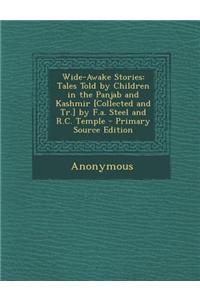 Wide-Awake Stories: Tales Told by Children in the Panjab and Kashmir [Collected and Tr.] by F.a. Steel and R.C. Temple - Primary Source Edition

Anonymous